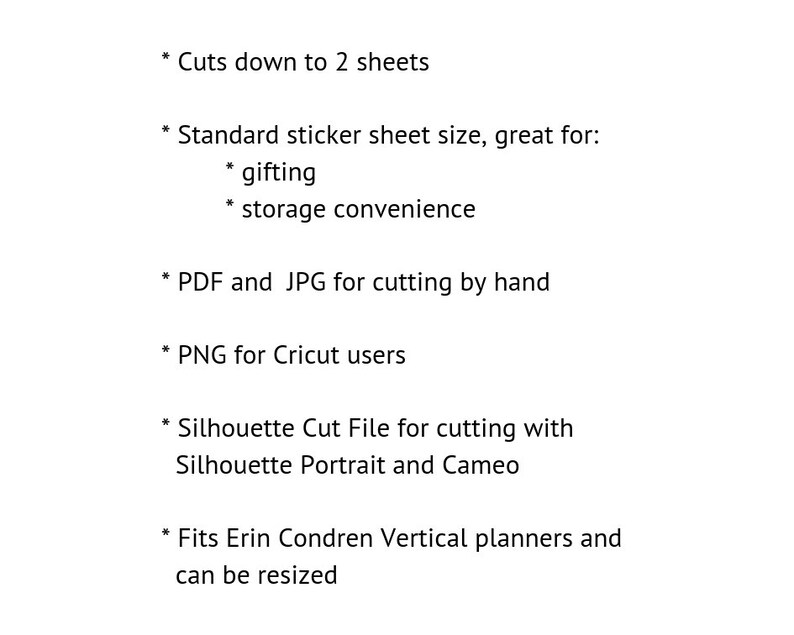 * Cuts down to 2 sheets

* Standard sticker sheet size, great for:
* gifting
* storage convenience

* PDF and JPG for cutting by hand

* PNG for Cricut users

* Silhouette Cut File for cutting with Silhouette Portrait and Cameo

* Fits Erin Condren Vertical planners and can be resized